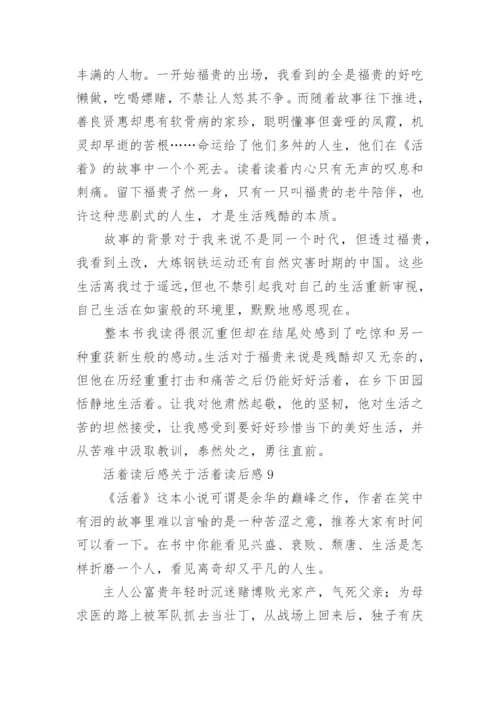 丰满的人物。一开始福贵的出场，我看到的全是福贵的好吃懒做，吃喝嫖赌，不禁让人怒其不争。而随着故事往下推进，善良贤惠却患有软骨病的家珍，聪明懂事但聋哑的凤霞，机灵却早逝的苦根……命运给了他们多舛的人生，他们在《活着》的故事中一个个死去。读着读着内心只有无声的叹息和刺痛。留下福贵孑然一身，只有一只叫福贵的老牛陪伴，也许这种悲剧式的人生，才是生活残酷的本质。

故事的背景对于我来说不是同一个时代，但透过福贵，我看到土改，大炼钢铁运动还有自然灾害时期的中国。这些生活离我过于遥远，但也不禁引起我对自己的生活重新审视，自己生活在如蜜般的环境里，默默地感恩现在。

整本书我读得很沉重但却在结尾处感到了吃惊和另一种重获新生般的感动。生活对于福贵来说是残酷却又无奈的，但他在历经重重打击和痛苦之后仍能好好活着，在乡下田园恬静地生活着。让我对他肃然起敬，他的坚韧，他对生活之苦的坦然接受，让我感受到要好好珍惜当下的美好生活，并从苦难中汲取教训，泰然处之，勇往直前。

活着读后感关于活着读后感 9

《活着》这本小说可谓是余华的巅峰之作，作者在笑中有泪的故事里难以言喻的是一种苦涩之意，推荐大家有时间可以看一下。在书中你能看见兴盛、衰败、颓唐、生活是怎样折磨一个人，看见离奇却又平凡的人生。

主人公富贵年轻时沉迷赌博败光家产，气死父亲；为母求医的路上被军队抓去当壮丁，从战场上回来后，独子有庆